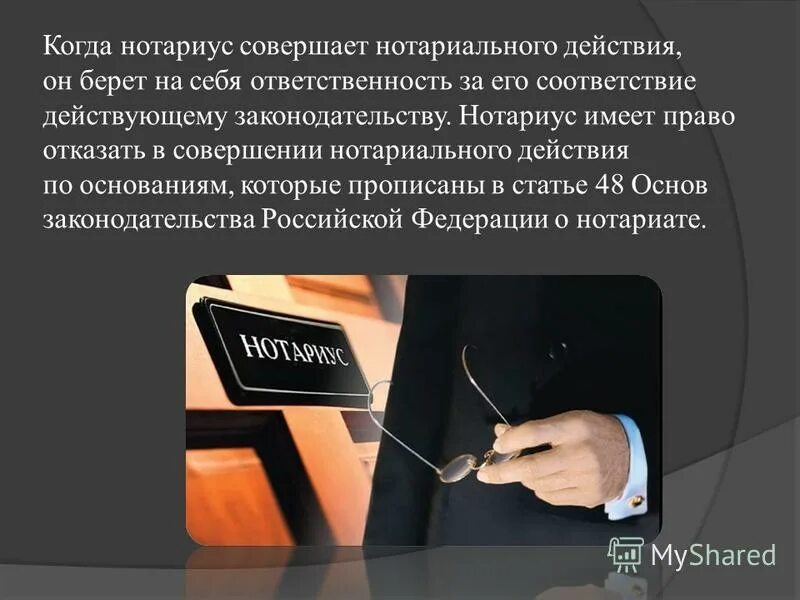 Когда нотариус совершает нотариального действия, он берет на себя ответственность за его соответствие действующему законодательству. Нотариус имеет право отказать в совершении нотариального действия по основаниям, которые прописаны в статье 48 Основ законодательства Российской Федерации о нотариате.

НОТАРИУС

MyShared